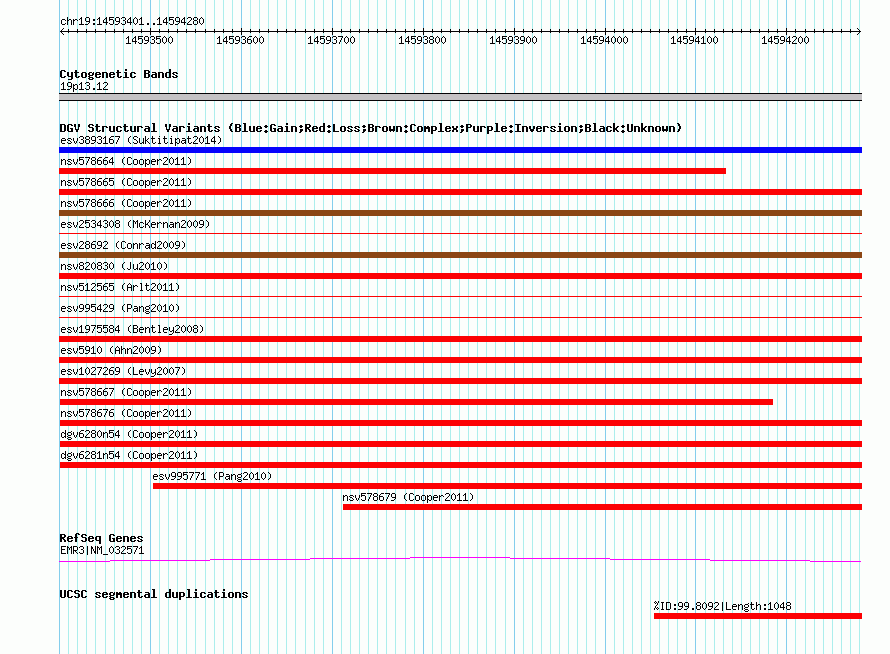 chr19:14593401..14594280

14593500 14593600 14593700 14593800 14593900 14594000 14594100 14594200

Cytogenetic Bands
19p13.12

DGV Structural Variants (Blue:Gain;Red:Loss;Brown:Complex;Purple:Inversion;Black:Unknown)
esv3893167 (Suktitipat2014)
nsv578664 (Cooper2011)
nsv578665 (Cooper2011)
nsv578666 (Cooper2011)
esv2534308 (McKernan2009)
esv28692 (Conrad2009)
nsv820830 (Ju2010)
nsv512565 (Arlt2011)
esv995429 (Pang2010)
esv1975584 (Bentley2008)
esv5910 (Ahn2009)
esv1027269 (Levy2007)
nsv578667 (Cooper2011)
nsv578676 (Cooper2011)
dgv6280n54 (Cooper2011)
dgv6281n54 (Cooper2011)
esv995771 (Pang2010)
nsv578679 (Cooper2011)

RefSeq Genes
EMR3|NM_032571

UCSC segmental duplications
%ID:99.8092|Length:1048